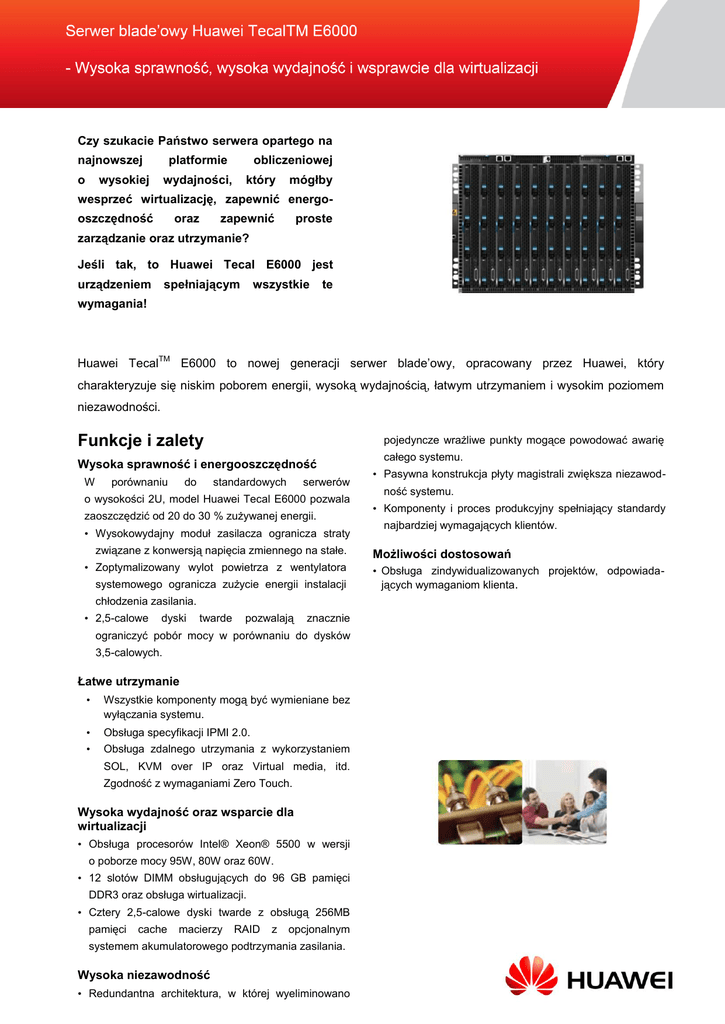 Serwer blade'owy Huawei TecalTM E6000

- Wysoka sprawność, wysoka wydajność i wsprawcie dla wirtualizacji

Czy szukacie Państwo serwera opartego na najnowszej platformie obliczeniowej o wysokiej wydajności, który mógłby wesprzeć wirtualizację, zapewnić energooszczędność oraz zapewnić proste zarządzanie oraz utrzymanie?

Jeśli tak, to Huawei Tecal E6000 jest urządzeniem spełniającym wszystkie te wymagania!

Huawei Tecal$^{TM}$ E6000 to nowej generacji serwer blade'owy, opracowany przez Huawei, który charakteryzuje się niskim poborem energii, wysoką wydajnością, łatwym utrzymaniem i wysokim poziomem niezawodności.

Funkcje i zalety

Wysoka sprawność i energooszczędność

W porównaniu do standardowych serwerów o wysokości 2U, model Huawei Tecal E6000 pozwala zaoszczędzić od 20 do 30 % zużywanej energii.

• Wysokowydajny moduł zasilacza ogranicza straty związane z konwersją napięcia zmiennego na stałe.

• Zoptymalizowany wylot powietrza z wentylatora systemowego ogranicza zużycie energii instalacji chłodzenia zasilania.

• 2,5-calowe dyski twarde pozwalają znacznie ograniczyć pobór mocy w porównaniu do dysków 3,5-calowych.

Łatwe utrzymanie

• Wszystkie komponenty mogą być wymieniane bez wyłączania systemu.

• Obsługa specyfikacji IPMI 2.0.

• Obsługa zdalnego utrzymania z wykorzystaniem SOL, KVM over IP oraz Virtual media, itd. Zgodność z wymaganiami Zero Touch.

Wysoka wydajność oraz wsparcie dla wirtualizacji

• Obsługa procesorów Intel® Xeon® 5500 w wersji o poborze mocy 95W, 80W oraz 60W.

• 12 slotów DIMM obsługujących do 96 GB pamięci DDR3 oraz obsługa wirtualizacji.

• Cztery 2,5-calowe dyski twarde z obsługą 256MB pamięci cache macierzy RAID z opcjonalnym systemem akumulatorowego podtrzymania zasilania.

Wysoka niezawodność

• Redundantna architektura, w której wyeliminowano pojedyncze wrażliwe punkty mogące powodować awarię całego systemu.

• Pasywna konstrukcja płyty magistrali zwiększa niezawodność systemu.

• Komponenty i proces produkcyjny spełniający standardy najbardziej wymagających klientów.

Możliwości dostosowań

• Obsługa zindywidualizowanych projektów, odpowiadających wymaganiom klienta.

HUAWEI